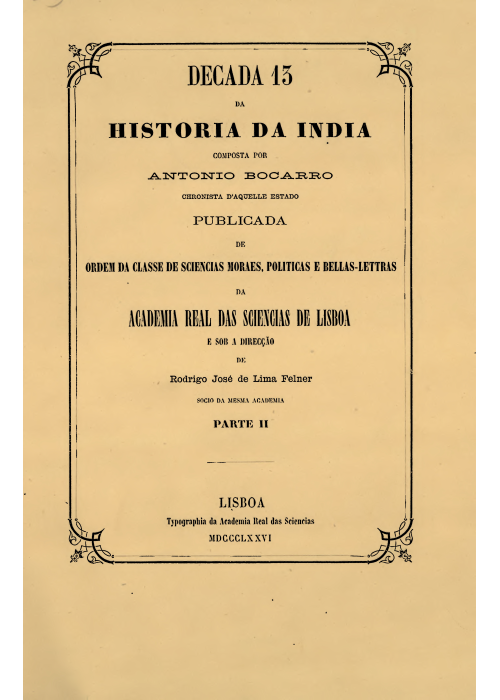 DECADA 13

DA

HISTORIA DA INDIA

COMPOSTA POR

ANTONIO BOCARRO

CHRONISTA D'AQUELLE ESTADO

PUBLICADA

DE

ORDEM DA CLASSE DE SCIENCIAS MORAES, POLITICAS E BELLAS-LETTRAS

DA

ACADEMIA REAL DAS SCIENCIAS DE LISBOA

E SOB A DIRECÇÃO

DE

Rodrigo José de Lima Felner

SOCIO DA MESMA ACADEMIA

PARTE II

LISBOA

Typographia da Academia Real das Sciencias

MDCCCLXXVI